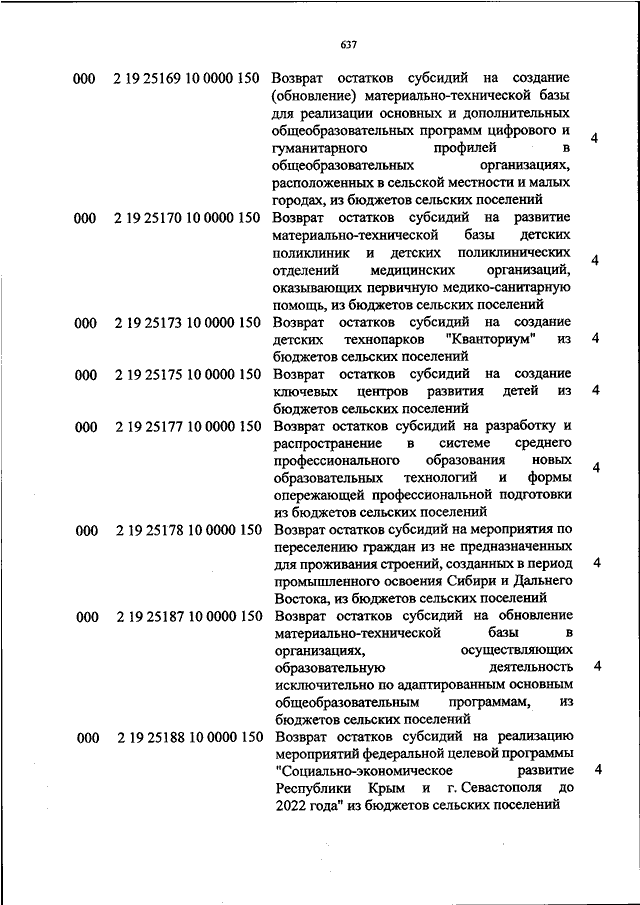 637

| | | | |
|---|---|---|---|
| 000 | 2 19 25169 10 0000 150 | Возврат остатков субсидий на создание (обновление) материально-технической базы для реализации основных и дополнительных общеобразовательных программ цифрового и гуманитарного профилей в общеобразовательных организациях, расположенных в сельской местности и малых городах, из бюджетов сельских поселений | 4 |
| 000 | 2 19 25170 10 0000 150 | Возврат остатков субсидий на развитие материально-технической базы детских поликлиник и детских поликлинических отделений медицинских организаций, оказывающих первичную медико-санитарную помощь, из бюджетов сельских поселений | 4 |
| 000 | 2 19 25173 10 0000 150 | Возврат остатков субсидий на создание детских технопарков "Кванториум" из бюджетов сельских поселений | 4 |
| 000 | 2 19 25175 10 0000 150 | Возврат остатков субсидий на создание ключевых центров развития детей из бюджетов сельских поселений | 4 |
| 000 | 2 19 25177 10 0000 150 | Возврат остатков субсидий на разработку и распространение в системе среднего профессионального образования новых образовательных технологий и формы опережающей профессиональной подготовки из бюджетов сельских поселений | 4 |
| 000 | 2 19 25178 10 0000 150 | Возврат остатков субсидий на мероприятия по переселению граждан из не предназначенных для проживания строений, созданных в период промышленного освоения Сибири и Дальнего Востока, из бюджетов сельских поселений | 4 |
| 000 | 2 19 25187 10 0000 150 | Возврат остатков субсидий на обновление материально-технической базы в организациях, осуществляющих образовательную деятельность исключительно по адаптированным основным общеобразовательным программам, из бюджетов сельских поселений | 4 |
| 000 | 2 19 25188 10 0000 150 | Возврат остатков субсидий на реализацию мероприятий федеральной целевой программы "Социально-экономическое развитие Республики Крым и г. Севастополя до 2022 года" из бюджетов сельских поселений | 4 |